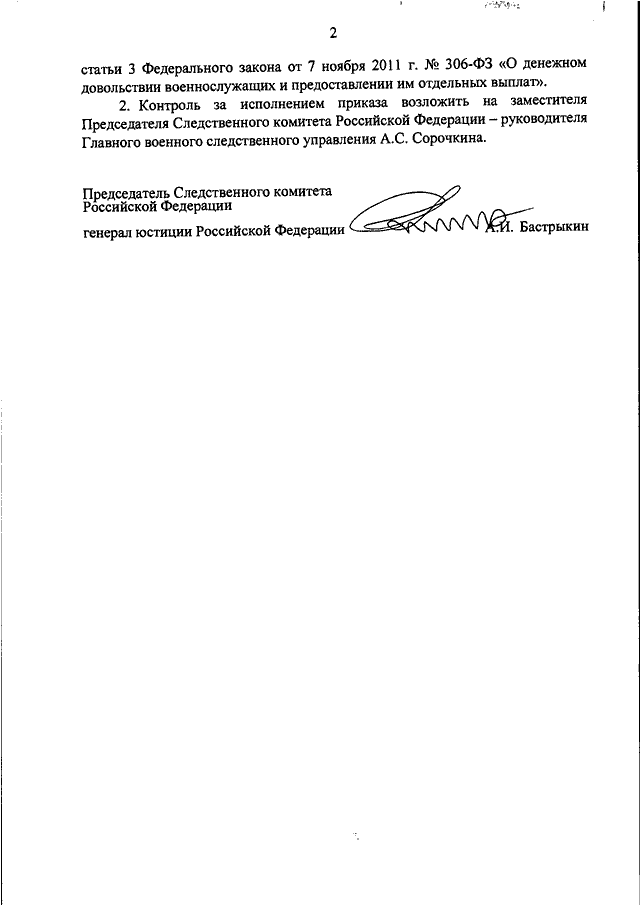 2

статьи 3 Федерального закона от 7 ноября 2011 г. № 306-ФЗ «О денежном довольствии военнослужащих и предоставлении им отдельных выплат».

2. Контроль за исполнением приказа возложить на заместителя Председателя Следственного комитета Российской Федерации – руководителя Главного военного следственного управления А.С. Сорочкина.

Председатель Следственного комитета Российской Федерации

генерал юстиции Российской Федерации А.И. Бастрыкин